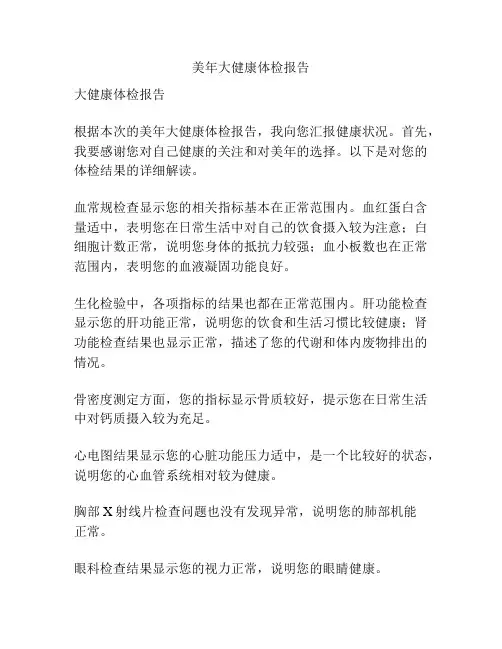 美年大健康体检报告

大健康体检报告

根据本次的美年大健康体检报告，我向您汇报健康状况。首先，我要感谢您对自己健康的关注和对美年的选择。以下是对您的体检结果的详细解读。

血常规检查显示您的相关指标基本在正常范围内。血红蛋白含量适中，表明您在日常生活中对自己的饮食摄入较为注意；白细胞计数正常，说明您身体的抵抗力较强；血小板数也在正常范围内，表明您的血液凝固功能良好。

生化检验中，各项指标的结果也都在正常范围内。肝功能检查显示您的肝功能正常，说明您的饮食和生活习惯比较健康；肾功能检查结果也显示正常，描述了您的代谢和体内废物排出的情况。

骨密度测定方面，您的指标显示骨质较好，提示您在日常生活中对钙质摄入较为充足。

心电图结果显示您的心脏功能压力适中，是一个比较好的状态，说明您的心血管系统相对较为健康。

胸部 X 射线片检查问题也没有发现异常，说明您的肺部机能正常。

眼科检查结果显示您的视力正常，说明您的眼睛健康。